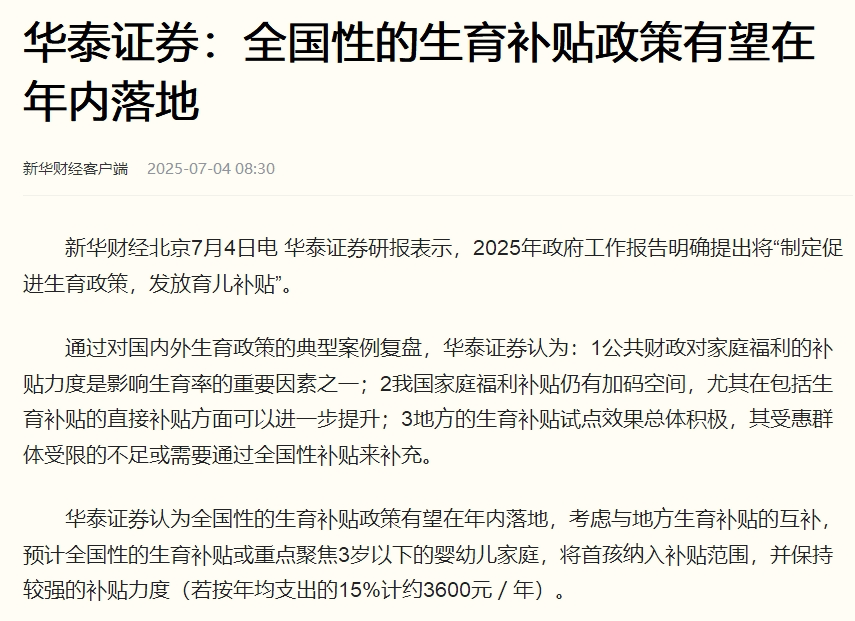 华泰证券：全国性的生育补贴政策有望在年内落地

新华财经客户端　2025-07-04 08:30

新华财经北京7月4日电 华泰证券研报表示，2025年政府工作报告明确提出将“制定促进生育政策，发放育儿补贴”。

通过对国内外生育政策的典型案例复盘，华泰证券认为：1公共财政对家庭福利的补贴力度是影响生育率的重要因素之一；2我国家庭福利补贴仍有加码空间，尤其在包括生育补贴的直接补贴方面可以进一步提升；3地方的生育补贴试点效果总体积极，其受惠群体受限的不足或需要通过全国性补贴来补充。

华泰证券认为全国性的生育补贴政策有望在年内落地，考虑与地方生育补贴的互补，预计全国性的生育补贴或重点聚焦3岁以下的婴幼儿家庭，将首孩纳入补贴范围，并保持较强的补贴力度（若按年均支出的15%计约3600元 / 年）。